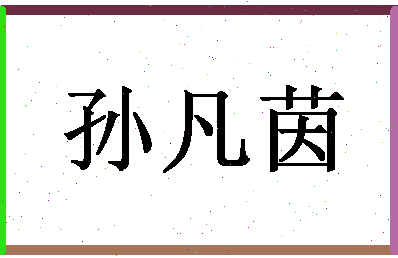 孙凡茵